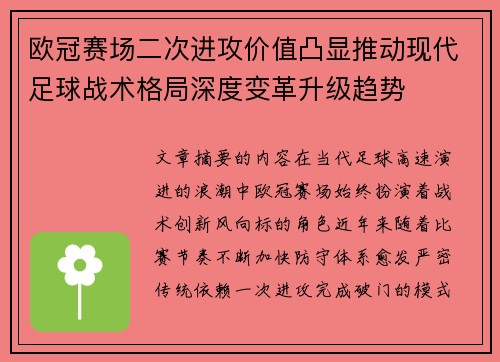 欧冠赛场二次进攻价值凸显推动现代足球战术格局深度变革升级趋势

文章摘要的内容在当代足球高速演进的浪潮中欧冠赛场始终扮演着战术创新风向标的角色近年来随着比赛节奏不断加快防守体系愈发严密传统依赖一次进攻完成破门的模式